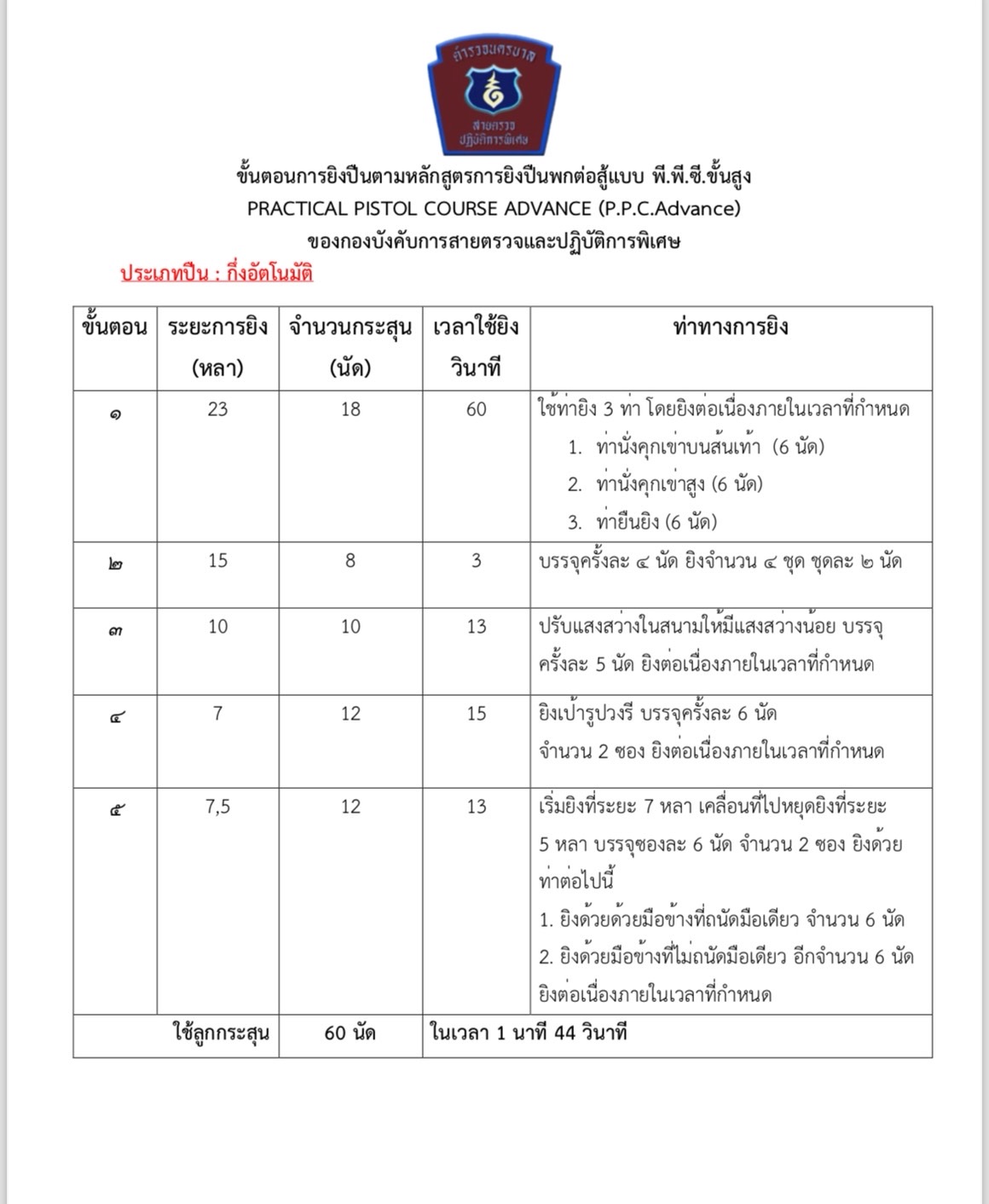 ตำรวจนครบาล
สายตรวจ
ปฏิบัติการพิเศษ

ขั้นตอนการยิงปืนตามหลักสูตรการยิงปืนพกต่อสู้แบบ พี.พี.ซี.ขั้นสูง
PRACTICAL PISTOL COURSE ADVANCE (P.P.C.Advance)
ของกองบังคับการสายตรวจและปฏิบัติการพิเศษ

ประเภทปืน : กึ่งอัตโนมัติ

| ขั้นตอน | ระยะการยิง (หลา) | จำนวนกระสุน (นัด) | เวลาใช้ยิง วินาที | ท่าทางการยิง |
|---|---|---|---|---|
| ๑ | 23 | 18 | 60 | ใช้ท่ายิง 3 ท่า โดยยิงต่อเนื่องภายในเวลาที่กำหนด 1. ท่านั่งคุกเข่าบนส้นเท้า (6 นัด) 2. ท่านั่งคุกเข่าสูง (6 นัด) 3. ท่ายืนยิง (6 นัด) |
| ๒ | 15 | 8 | 3 | บรรจุครั้งละ ๔ นัด ยิงจำนวน ๔ ชุด ชุดละ ๒ นัด |
| ๓ | 10 | 10 | 13 | ปรับแสงสว่างในสนามให้มีแสงสว่างน้อย บรรจุครั้งละ 5 นัด ยิงต่อเนื่องภายในเวลาที่กำหนด |
| ๔ | 7 | 12 | 15 | ยิงเป้ารูปวงรี บรรจุครั้งละ 6 นัด จำนวน 2 ซอง ยิงต่อเนื่องภายในเวลาที่กำหนด |
| ๕ | 7,5 | 12 | 13 | เริ่มยิงที่ระยะ 7 หลา เคลื่อนที่ไปหยุดยิงที่ระยะ 5 หลา บรรจุซองละ 6 นัด จำนวน 2 ซอง ยิงด้วยท่าต่อไปนี้ 1. ยิงด้วยด้วยมือข้างที่ถนัดมือเดียว จำนวน 6 นัด 2. ยิงด้วยมือข้างที่ไม่ถนัดมือเดียว อีกจำนวน 6 นัด ยิงต่อเนื่องภายในเวลาที่กำหนด |
| | ใช้ลูกกระสุน | 60 นัด | ในเวลา 1 นาที 44 วินาที | |